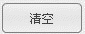 清空